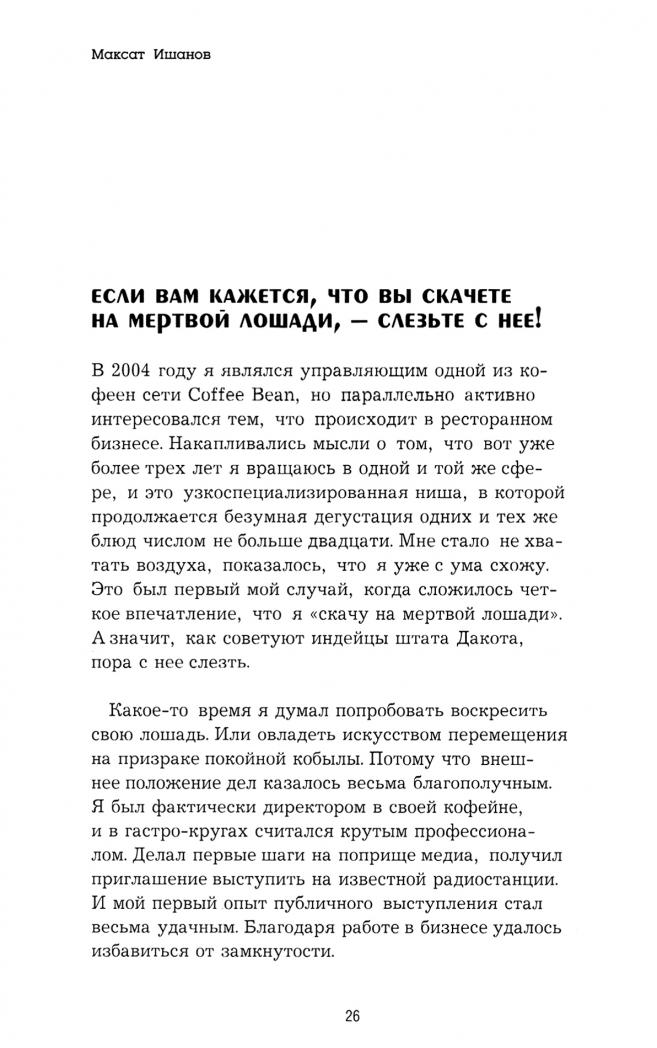 Максат Ишанов

ЕСЛИ ВАМ КАЖЕТСЯ, ЧТО ВЫ СКАЧЕТЕ НА МЕРТВОЙ ЛОШАДИ, — СЛЕЗЬТЕ С НЕЕ!

В 2004 году я являлся управляющим одной из кофеен сети Coffee Bean, но параллельно активно интересовался тем, что происходит в ресторанном бизнесе. Накапливались мысли о том, что вот уже более трех лет я вращаюсь в одной и той же сфере, и это узкоспециализированная ниша, в которой продолжается безумная дегустация одних и тех же блюд числом не больше двадцати. Мне стало не хватать воздуха, показалось, что я уже с ума схожу. Это был первый мой случай, когда сложилось четкое впечатление, что я «скачу на мертвой лошади». А значит, как советуют индейцы штата Дакота, пора с нее слезть.

Какое-то время я думал попробовать воскресить свою лошадь. Или овладеть искусством перемещения на призраке покойной кобылы. Потому что внешнее положение дел казалось весьма благополучным. Я был фактически директором в своей кофейне, и в гастро-кругах считался крутым профессионалом. Делал первые шаги на поприще медиа, получил приглашение выступить на известной радиостанции. И мой первый опыт публичного выступления стал весьма удачным. Благодаря работе в бизнесе удалось избавиться от замкнутости.

26